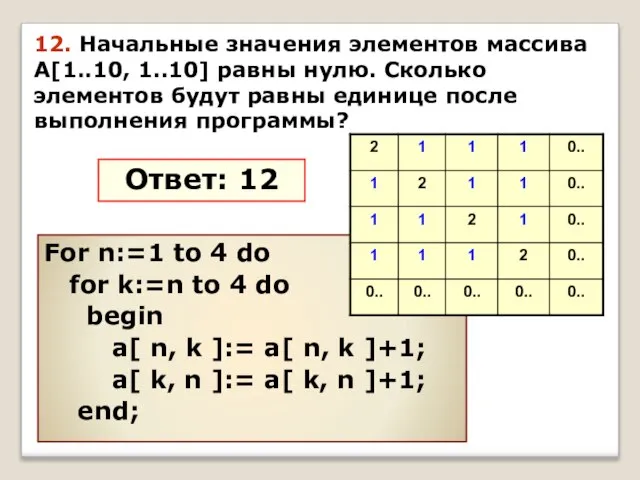 12. Начальные значения элементов массива A[1..10, 1..10] равны нулю. Сколько элементов будут равны единице после выполнения программы?

| 2 | 1 | 1 | 1 | 0.. |
|---|---|---|---|---|
| 1 | 2 | 1 | 1 | 0.. |
| 1 | 1 | 2 | 1 | 0.. |
| 1 | 1 | 1 | 2 | 0.. |
| 0.. | 0.. | 0.. | 0.. | 0.. |

Ответ: 12

For n:=1 to 4 do
for k:=n to 4 do
begin
a[ n, k ]:= a[ n, k ]+1;
a[ k, n ]:= a[ k, n ]+1;
end;